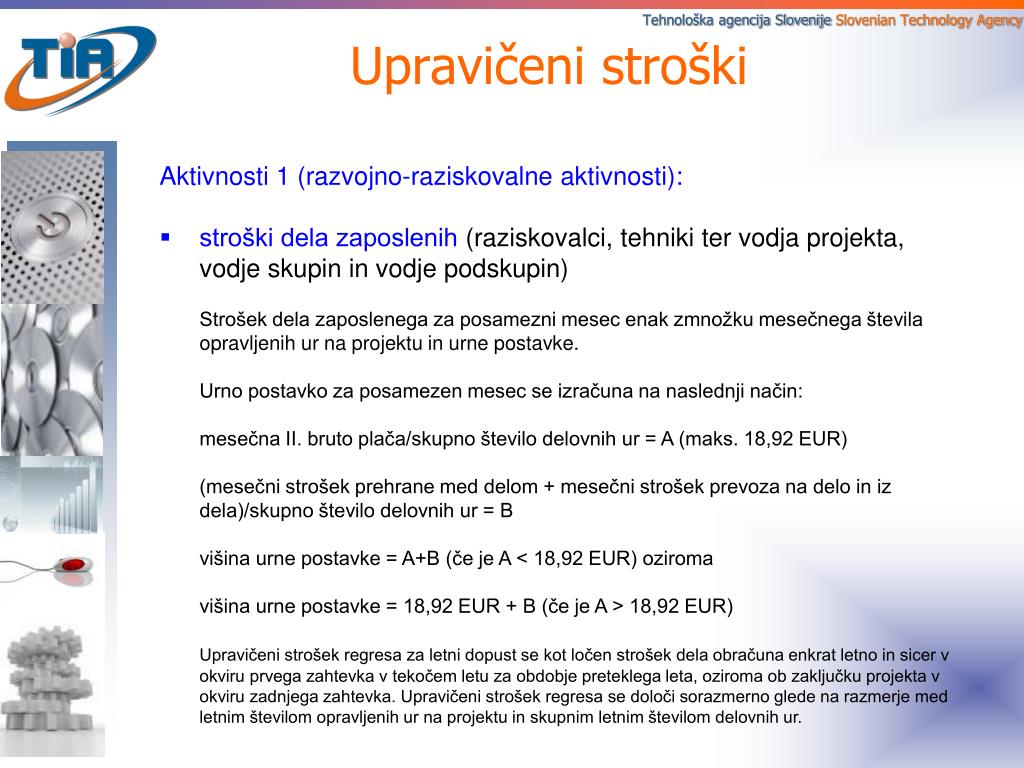 Tehnološka agencija Slovenije Slovenian Technology Agency

TIA

Upravičeni stroški

Aktivnosti 1 (razvojno-raziskovalne aktivnosti):

▪ stroški dela zaposlenih (raziskovalci, tehniki ter vodja projekta, vodje skupin in vodje podskupin)

Strošek dela zaposlenega za posamezni mesec enak zmnožku mesečnega števila opravljenih ur na projektu in urne postavke.

Urno postavko za posamezen mesec se izračuna na naslednji način:

mesečna II. bruto plača/skupno število delovnih ur = A (maks. 18,92 EUR)

(mesečni strošek prehrane med delom + mesečni strošek prevoza na delo in iz dela)/skupno število delovnih ur = B

višina urne postavke = A+B (če je A < 18,92 EUR) oziroma

višina urne postavke = 18,92 EUR + B (če je A > 18,92 EUR)

Upravičeni strošek regresa za letni dopust se kot ločen strošek dela obračuna enkrat letno in sicer v okviru prvega zahtevka v tekočem letu za obdobje preteklega leta, oziroma ob zaključku projekta v okviru zadnjega zahtevka. Upravičeni strošek regresa se določi sorazmerno glede na razmerje med letnim številom opravljenih ur na projektu in skupnim letnim številom delovnih ur.